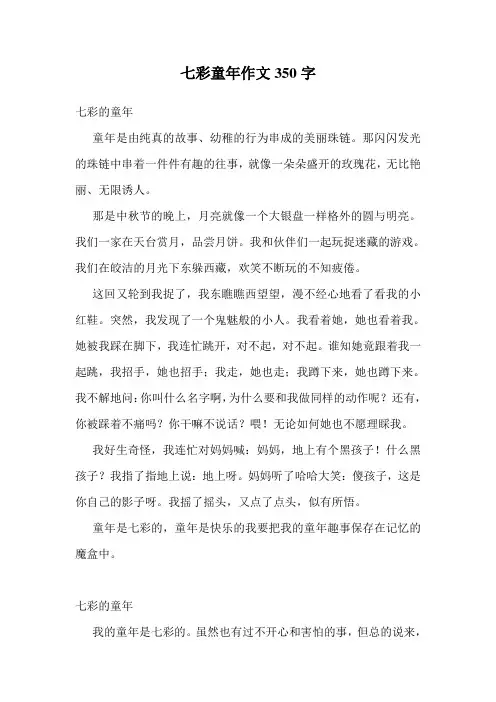 七彩童年作文 350 字

七彩的童年

童年是由纯真的故事、幼稚的行为串成的美丽珠链。那闪闪发光的珠链中串着一件件有趣的往事，就像一朵朵盛开的玫瑰花，无比艳丽、无限诱人。

那是中秋节的晚上，月亮就像一个大银盘一样格外的圆与明亮。我们一家在天台赏月，品尝月饼。我和伙伴们一起玩捉迷藏的游戏。我们在皎洁的月光下东躲西藏，欢笑不断玩的不知疲倦。

这回又轮到我捉了，我东瞧瞧西望望，漫不经心地看了看我的小红鞋。突然，我发现了一个鬼魅般的小人。我看着她，她也看着我。她被我踩在脚下，我连忙跳开，对不起，对不起。谁知她竟跟着我一起跳，我招手，她也招手；我走，她也走；我蹲下来，她也蹲下来。我不解地问：你叫什么名字啊，为什么要和我做同样的动作呢？还有，你被踩着不痛吗？你干嘛不说话？喂！无论如何她也不愿理睬我。

我好生奇怪，我连忙对妈妈喊：妈妈，地上有个黑孩子！什么黑孩子？我指了指地上说：地上呀。妈妈听了哈哈大笑：傻孩子，这是你自己的影子呀。我摇了摇头，又点了点头，似有所悟。

童年是七彩的，童年是快乐的我要把我的童年趣事保存在记忆的魔盒中。

七彩的童年

我的童年是七彩的。虽然也有过不开心和害怕的事，但总的说来，